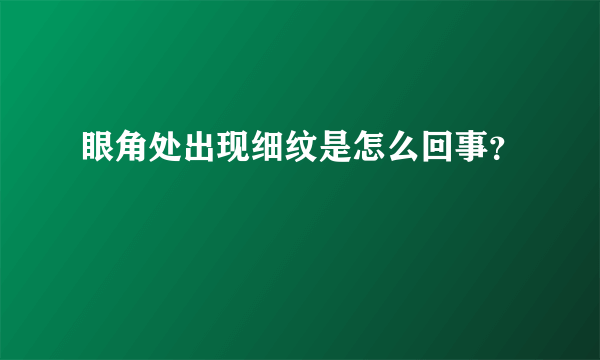 眼角处出现细纹是怎么回事?